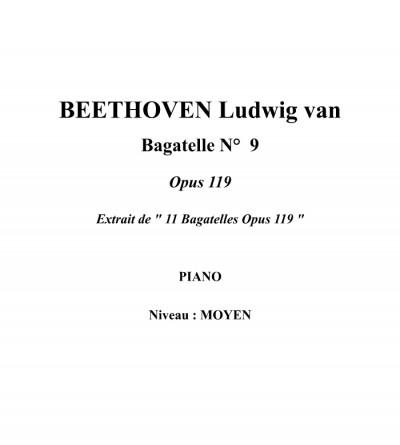 BEETHOVEN Ludwig van

Bagatelle N° 9

Opus 119

Extrait de " 11 Bagatelles Opus 119 "

PIANO

Niveau : MOYEN